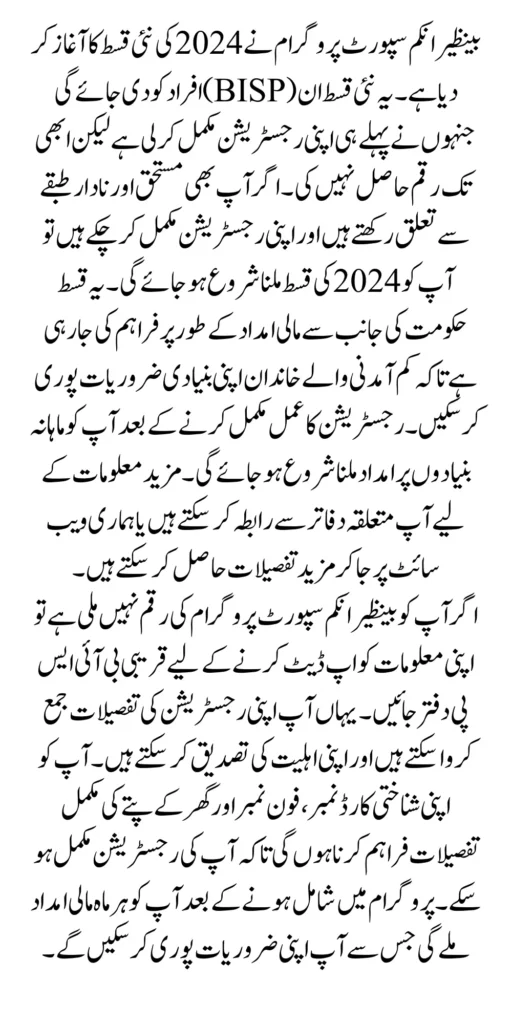 بینظیر انکم سپورٹ پروگرام نے 2024 کی نئی قسط کا آغاز کر دیا ہے۔ یہ نئی قسط ان (BISP) افراد کو دی جائے گی جنہوں نے پہلے ہی اپنی رجسٹریشن مکمل کر لی ہے لیکن ابھی تک رقم حاصل نہیں کی۔ اگر آپ بھی مستحق اور نادار طبقے سے تعلق رکھتے ہیں اور اپنی رجسٹریشن مکمل کر چکے ہیں تو آپ کو 2024 کی قسط ملنا شروع ہو جائے گی۔ یہ قسط حکومت کی جانب سے مالی امداد کے طور پر فراہم کی جا رہی ہے تاکہ کم آمدنی والے خاندان اپنی بنیادی ضروریات پوری کر سکیں۔ رجسٹریشن کا عمل مکمل کرنے کے بعد آپ کو ماہانہ بنیادوں پر امداد ملنا شروع ہو جائے گی۔ مزید معلومات کے لیے آپ متعلقہ دفاتر سے رابطہ کر سکتے ہیں یا ہماری ویب سائٹ پر جا کر مزید تفصیلات حاصل کر سکتے ہیں۔

اگر آپ کو بینظیر انکم سپورٹ پروگرام کی رقم نہیں ملی ہے تو اپنی معلومات کو اپ ڈیٹ کرنے کے لیے قریبی بی آئی ایس پی دفتر جائیں۔ یہاں آپ اپنی رجسٹریشن کی تفصیلات جمع کروا سکتے ہیں اور اپنی اہلیت کی تصدیق کر سکتے ہیں۔ آپ کو اپنی شناختی کارڈ نمبر، فون نمبر اور گھر کے پتے کی مکمل تفصیلات فراہم کرنا ہوں گی تاکہ آپ کی رجسٹریشن مکمل ہو سکے۔ پروگرام میں شامل ہونے کے بعد آپ کو ہر ماہ مالی امداد ملے گی جس سے آپ اپنی ضروریات پوری کر سکیں گے۔